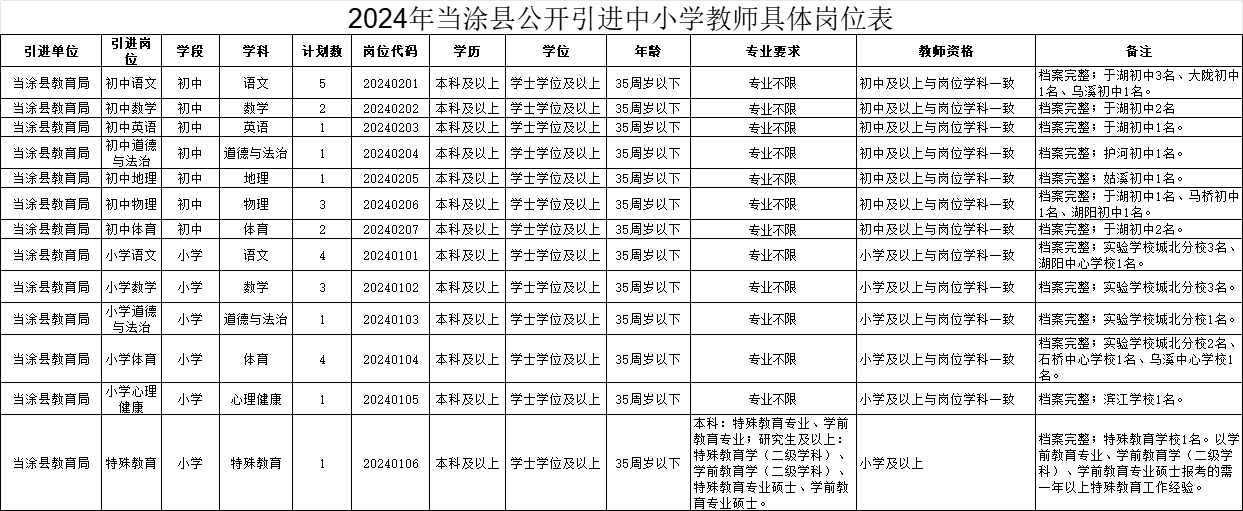 2024年当涂县公开引进中小学教师具体岗位表

| 引进单位 | 引进岗位 | 学段 | 学科 | 计划数 | 岗位代码 | 学历 | 学位 | 年龄 | 专业要求 | 教师资格 | 备注 |
|---|---|---|---|---|---|---|---|---|---|---|---|
| 当涂县教育局 | 初中语文 | 初中 | 语文 | 5 | 20240201 | 本科及以上 | 学士学位及以上 | 35周岁以下 | 专业不限 | 初中及以上与岗位学科一致 | 档案完整；于湖初中3名、大陇初中1名、乌溪初中1名。 |
| 当涂县教育局 | 初中数学 | 初中 | 数学 | 2 | 20240202 | 本科及以上 | 学士学位及以上 | 35周岁以下 | 专业不限 | 初中及以上与岗位学科一致 | 档案完整；于湖初中2名 |
| 当涂县教育局 | 初中英语 | 初中 | 英语 | 1 | 20240203 | 本科及以上 | 学士学位及以上 | 35周岁以下 | 专业不限 | 初中及以上与岗位学科一致 | 档案完整；于湖初中1名。 |
| 当涂县教育局 | 初中道德与法治 | 初中 | 道德与法治 | 1 | 20240204 | 本科及以上 | 学士学位及以上 | 35周岁以下 | 专业不限 | 初中及以上与岗位学科一致 | 档案完整；护河初中1名。 |
| 当涂县教育局 | 初中地理 | 初中 | 地理 | 1 | 20240205 | 本科及以上 | 学士学位及以上 | 35周岁以下 | 专业不限 | 初中及以上与岗位学科一致 | 档案完整；姑溪初中1名。 |
| 当涂县教育局 | 初中物理 | 初中 | 物理 | 3 | 20240206 | 本科及以上 | 学士学位及以上 | 35周岁以下 | 专业不限 | 初中及以上与岗位学科一致 | 档案完整；于湖初中1名、马桥初中1名、湖阳初中1名。 |
| 当涂县教育局 | 初中体育 | 初中 | 体育 | 2 | 20240207 | 本科及以上 | 学士学位及以上 | 35周岁以下 | 专业不限 | 初中及以上与岗位学科一致 | 档案完整；于湖初中2名。 |
| 当涂县教育局 | 小学语文 | 小学 | 语文 | 4 | 20240101 | 本科及以上 | 学士学位及以上 | 35周岁以下 | 专业不限 | 小学及以上与岗位学科一致 | 档案完整；实验学校城北分校3名、湖阳中心学校1名。 |
| 当涂县教育局 | 小学数学 | 小学 | 数学 | 3 | 20240102 | 本科及以上 | 学士学位及以上 | 35周岁以下 | 专业不限 | 小学及以上与岗位学科一致 | 档案完整；实验学校城北分校3名。 |
| 当涂县教育局 | 小学道德与法治 | 小学 | 道德与法治 | 1 | 20240103 | 本科及以上 | 学士学位及以上 | 35周岁以下 | 专业不限 | 小学及以上与岗位学科一致 | 档案完整；实验学校城北分校1名。 |
| 当涂县教育局 | 小学体育 | 小学 | 体育 | 4 | 20240104 | 本科及以上 | 学士学位及以上 | 35周岁以下 | 专业不限 | 小学及以上与岗位学科一致 | 档案完整；实验学校城北分校2名、石桥中心学校1名、乌溪中心学校1名。 |
| 当涂县教育局 | 小学心理健康 | 小学 | 心理健康 | 1 | 20240105 | 本科及以上 | 学士学位及以上 | 35周岁以下 | 专业不限 | 小学及以上与岗位学科一致 | 档案完整；滨江学校1名。 |
| 当涂县教育局 | 特殊教育 | 小学 | 特殊教育 | 1 | 20240106 | 本科及以上 | 学士学位及以上 | 35周岁以下 | 本科：特殊教育专业、学前教育专业；研究生及以上：特殊教育学（二级学科）、学前教育学（二级学科）、特殊教育专业硕士、学前教育专业硕士。 | 小学及以上 | 档案完整；特殊教育学校1名。以学前教育专业、学前教育学（二级学科）、学前教育专业硕士报考的需一年以上特殊教育工作经验。 |